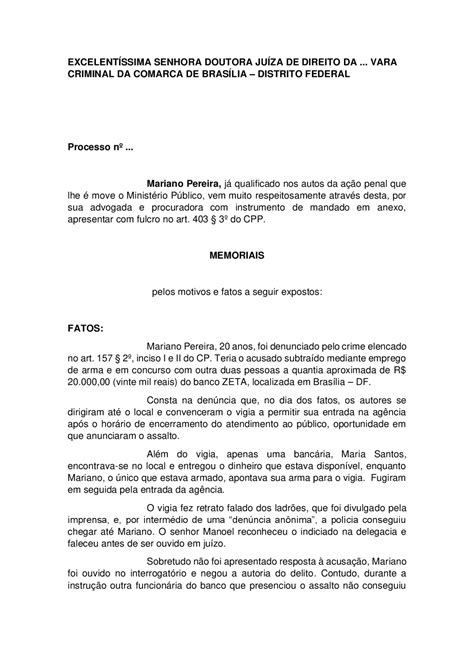 EXCELENTÍSSIMA SENHORA DOUTORA JUÍZA DE DIREITO DA ... VARA CRIMINAL DA COMARCA DE BRASÍLIA – DISTRITO FEDERAL

Processo nº ...

Mariano Pereira, já qualificado nos autos da ação penal que lhe é move o Ministério Público, vem muito respeitosamente através desta, por sua advogada e procuradora com instrumento de mandado em anexo, apresentar com fulcro no art. 403 § 3º do CPP.

MEMORIAIS

pelos motivos e fatos a seguir expostos:

FATOS:

Mariano Pereira, 20 anos, foi denunciado pelo crime elencado no art. 157 § 2º, inciso I e II do CP. Teria o acusado subtraído mediante emprego de arma e em concurso com outra duas pessoas a quantia aproximada de R$ 20.000,00 (vinte mil reais) do banco ZETA, localizada em Brasília – DF.

Consta na denúncia que, no dia dos fatos, os autores se dirigiram até o local e convenceram o vigia a permitir sua entrada na agência após o horário de encerramento do atendimento ao público, oportunidade em que anunciaram o assalto.

Além do vigia, apenas uma bancária, Maria Santos, encontrava-se no local e entregou o dinheiro que estava disponível, enquanto Mariano, o único que estava armado, apontava sua arma para o vigia. Fugiram em seguida pela entrada da agência.

O vigia fez retrato falado dos ladrões, que foi divulgado pela imprensa, e, por intermédio de uma "denúncia anônima", a policia conseguiu chegar até Mariano. O senhor Manoel reconheceu o indiciado na delegacia e faleceu antes de ser ouvido em juízo.

Sobretudo não foi apresentado resposta à acusação, Mariano foi ouvido no interrogatório e negou a autoria do delito. Contudo, durante a instrução outra funcionária do banco que presenciou o assalto não conseguiu